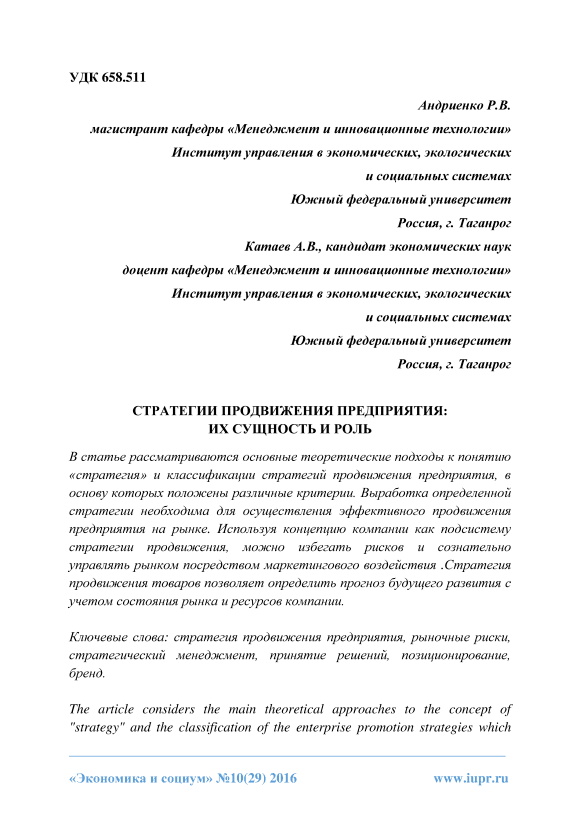 УДК 658.511

Андриенко Р.В.
магистрант кафедры «Менеджмент и инновационные технологии»
Институт управления в экономических, экологических
и социальных системах
Южный федеральный университет
Россия, г. Таганрог
Катаев А.В., кандидат экономических наук
доцент кафедры «Менеджмент и инновационные технологии»
Институт управления в экономических, экологических
и социальных системах
Южный федеральный университет
Россия, г. Таганрог

СТРАТЕГИИ ПРОДВИЖЕНИЯ ПРЕДПРИЯТИЯ:
ИХ СУЩНОСТЬ И РОЛЬ

В статье рассматриваются основные теоретические подходы к понятию «стратегия» и классификации стратегий продвижения предприятия, в основу которых положены различные критерии. Выработка определенной стратегии необходима для осуществления эффективного продвижения предприятия на рынке. Используя концепцию компании как подсистему стратегии продвижения, можно избегать рисков и сознательно управлять рынком посредством маркетингового воздействия .Стратегия продвижения товаров позволяет определить прогноз будущего развития с учетом состояния рынка и ресурсов компании.

Ключевые слова: стратегия продвижения предприятия, рыночные риски, стратегический менеджмент, принятие решений, позиционирование, бренд.

The article considers the main theoretical approaches to the concept of "strategy" and the classification of the enterprise promotion strategies which

«Экономика и социум» №10(29) 2016 www.iupr.ru